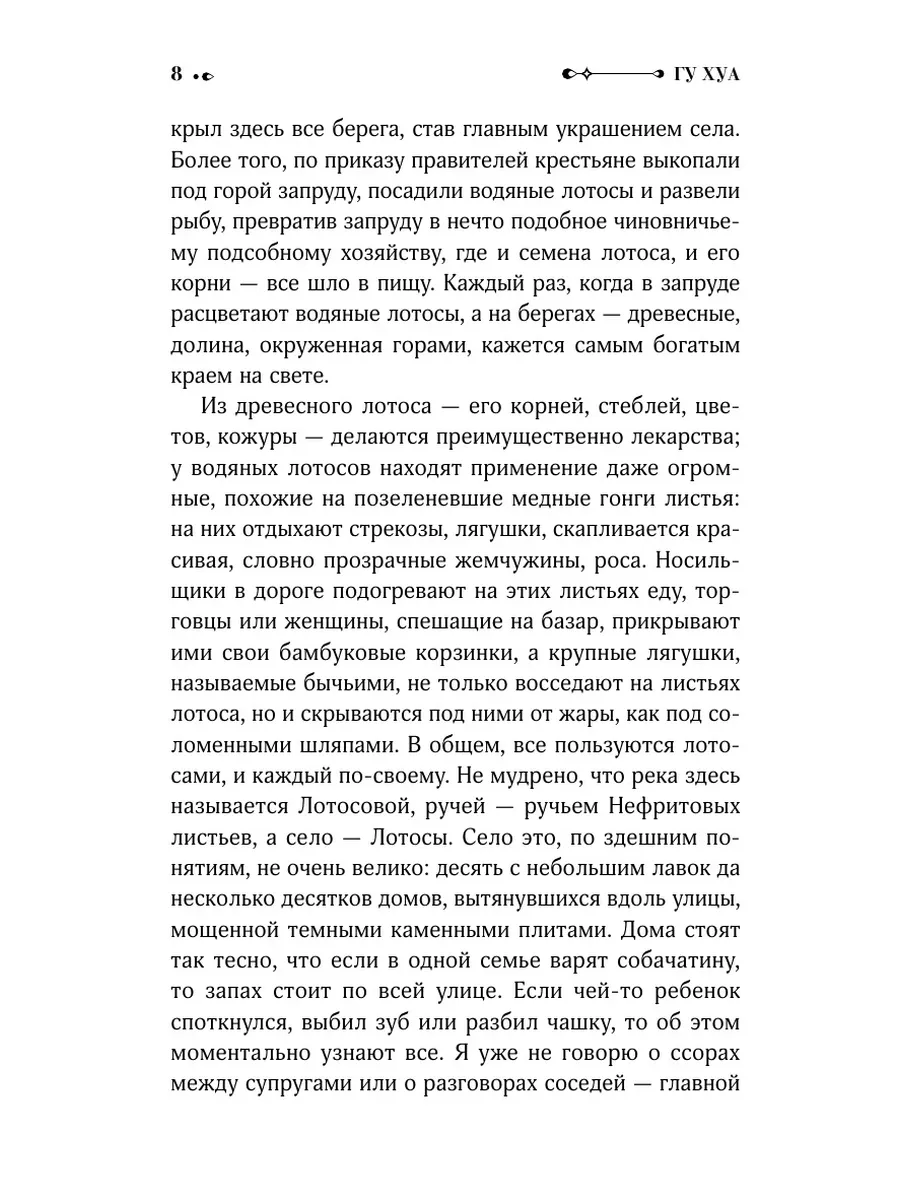 8 ГУ ХУА

крыл здесь все берега, став главным украшением села. Более того, по приказу правителей крестьяне выкопали под горой запруду, посадили водяные лотосы и развели рыбу, превратив запруду в нечто подобное чиновничьему подсобному хозяйству, где и семена лотоса, и его корни — все шло в пищу. Каждый раз, когда в запруде расцветают водяные лотосы, а на берегах — древесные, долина, окруженная горами, кажется самым богатым краем на свете.

Из древесного лотоса — его корней, стеблей, цветов, кожуры — делаются преимущественно лекарства; у водяных лотосов находят применение даже огромные, похожие на позеленевшие медные гонги листья: на них отдыхают стрекозы, лягушки, скапливается красивая, словно прозрачные жемчужины, роса. Носильщики в дороге подогревают на этих листьях еду, торговцы или женщины, спешащие на базар, прикрывают ими свои бамбуковые корзинки, а крупные лягушки, называемые бычьими, не только восседают на листьях лотоса, но и скрываются под ними от жары, как под соломенными шляпами. В общем, все пользуются лотосами, и каждый по-своему. Не мудрено, что река здесь называется Лотосовой, ручей — ручьем Нефритовых листьев, а село — Лотосы. Село это, по здешним понятиям, не очень велико: десять с небольшим лавок да несколько десятков домов, вытянувшихся вдоль улицы, мощенной темными каменными плитами. Дома стоят так тесно, что если в одной семье варят собачатину, то запах стоит по всей улице. Если чей-то ребенок споткнулся, выбил зуб или разбил чашку, то об этом моментально узнают все. Я уже не говорю о ссорах между супругами или о разговорах соседей — главной